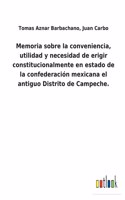 Tomas Aznar Barbachano, Juan Carbo

Memoria sobre la conveniencia, utilidad y necesidad de erigir constitucionalmente en estado de la confederación mexicana el antiguo Distrito de Campeche.

outlook